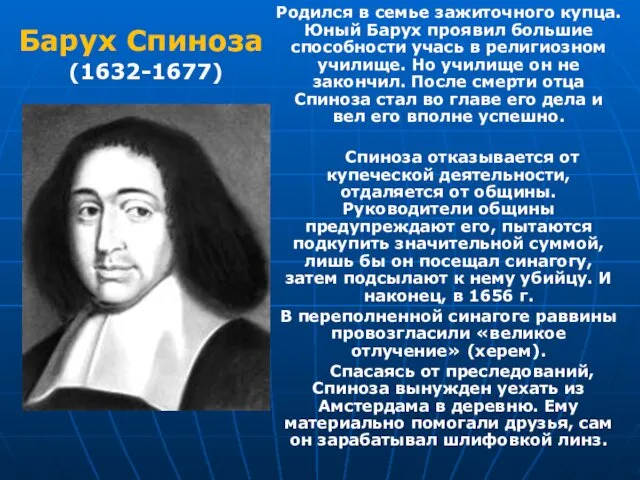 Барух Спиноза
(1632-1677)

Родился в семье зажиточного купца. Юный Барух проявил большие способности учась в религиозном училище. Но училище он не закончил. После смерти отца Спиноза стал во главе его дела и вел его вполне успешно.

Спиноза отказывается от купеческой деятельности, отдаляется от общины. Руководители общины предупреждают его, пытаются подкупить значительной суммой, лишь бы он посещал синагогу, затем подсылают к нему убийцу. И наконец, в 1656 г.

В переполненной синагоге раввины провозгласили «великое отлучение» (херем).

Спасаясь от преследований, Спиноза вынужден уехать из Амстердама в деревню. Ему материально помогали друзья, сам он зарабатывал шлифовкой линз.